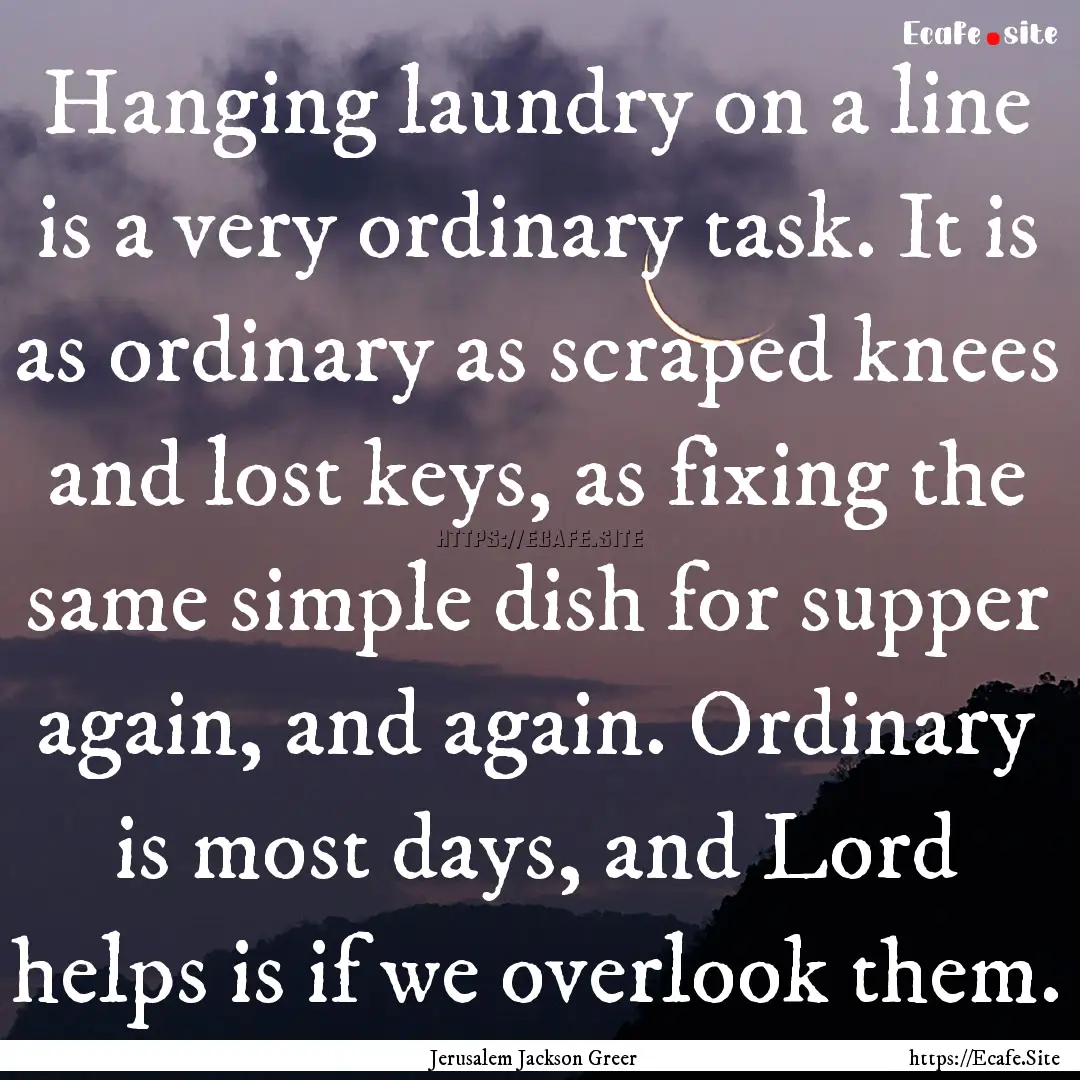 Ecafe.site

Hanging laundry on a line is a very ordinary task. It is as ordinary as scraped knees and lost keys, as fixing the same simple dish for supper again, and again. Ordinary is most days, and Lord helps is if we overlook them.

HTTPS://ECAFE.SITE

Jerusalem Jackson Greer

https://Ecafe.Site